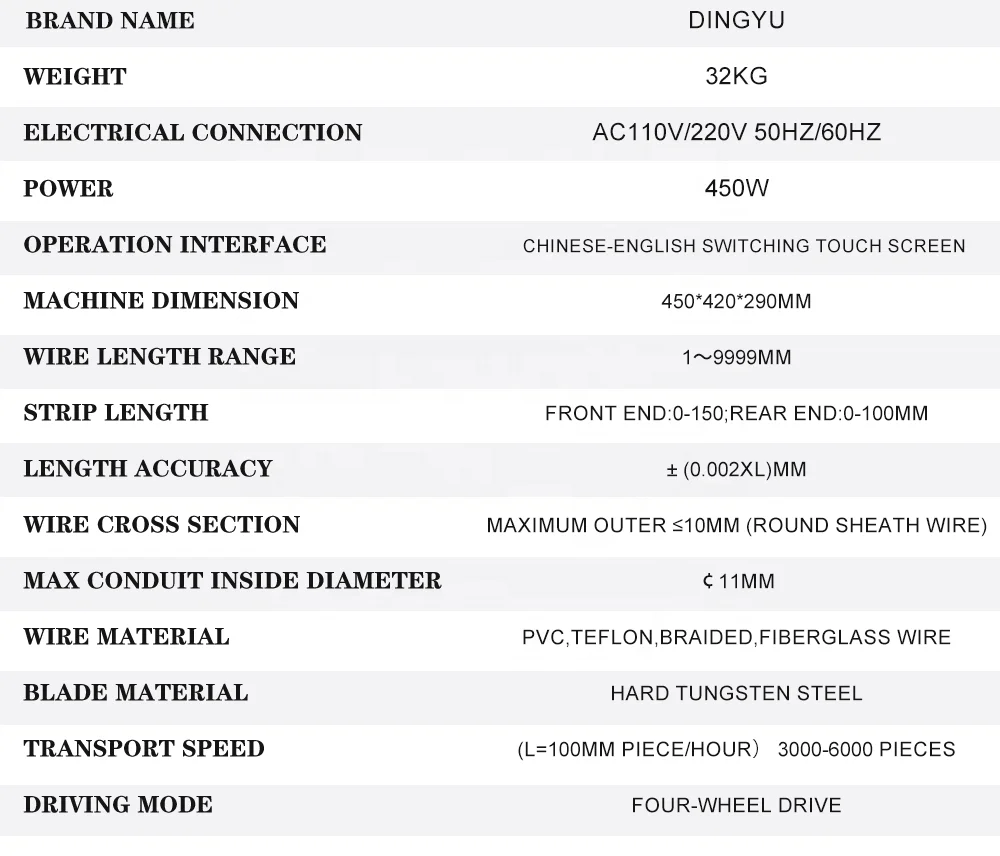 | BRAND NAME | DINGYU |
|---|---|
| WEIGHT | 32KG |
| ELECTRICAL CONNECTION | AC110V/220V 50HZ/60HZ |
| POWER | 450W |
| OPERATION INTERFACE | CHINESE-ENGLISH SWITCHING TOUCH SCREEN |
| MACHINE DIMENSION | 450*420*290MM |
| WIRE LENGTH RANGE | 1～9999MM |
| STRIP LENGTH | FRONT END:0-150;REAR END:0-100MM |
| LENGTH ACCURACY | ± (0.002XL)MM |
| WIRE CROSS SECTION | MAXIMUM OUTER ≤10MM (ROUND SHEATH WIRE) |
| MAX CONDUIT INSIDE DIAMETER | ¢ 11MM |
| WIRE MATERIAL | PVC,TEFLON,BRAIDED,FIBERGLASS WIRE |
| BLADE MATERIAL | HARD TUNGSTEN STEEL |
| TRANSPORT SPEED | (L=100MM PIECE/HOUR） 3000-6000 PIECES |
| DRIVING MODE | FOUR-WHEEL DRIVE |